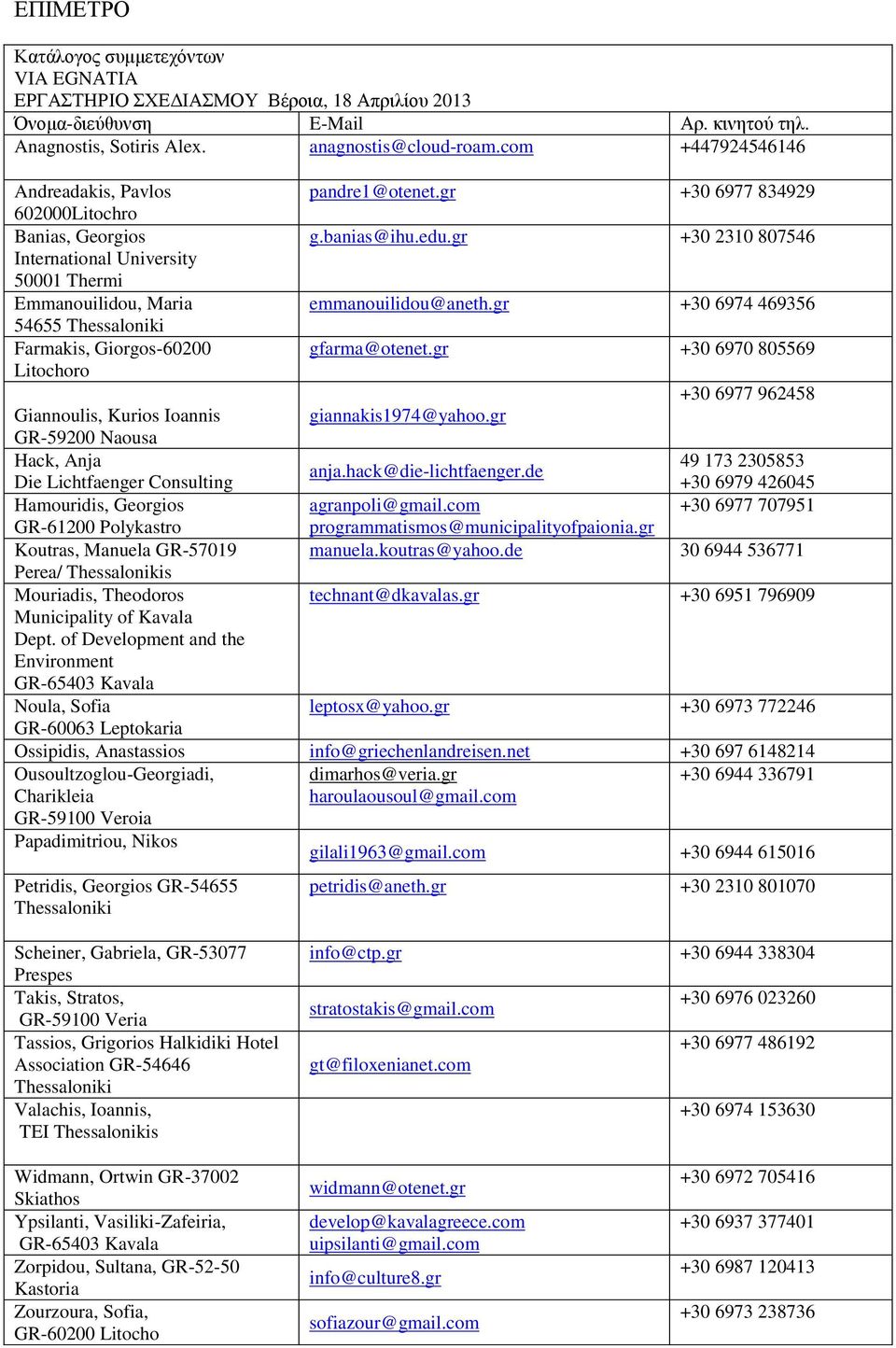 ΕΠΙΜΕΤΡΟ

Κατάλογος συμμετεχόντων
VIA EGNATIA
ΕΡΓΑΣΤΗΡΙΟ ΣΧΕΔΙΑΣΜΟΥ Βέροια, 18 Απριλίου 2013

| Όνομα-διεύθυνση | E-Mail | Αρ. κινητού τηλ. |
|---|---|---|
| Anagnostis, Sotiris Alex. | anagnostis@cloud-roam.com | +447924546146 |
| Andreadakis, Pavlos 602000Litochro | pandre1@otenet.gr | +30 6977 834929 |
| Banias, Georgios International University 50001 Thermi | g.banias@ihu.edu.gr | +30 2310 807546 |
| Emmanouilidou, Maria 54655 Thessaloniki | emmanouilidou@aneth.gr | +30 6974 469356 |
| Farmakis, Giorgos-60200 Litochoro | gfarma@otenet.gr | +30 6970 805569 |
| Giannoulis, Kurios Ioannis GR-59200 Naousa | giannakis1974@yahoo.gr | +30 6977 962458 |
| Hack, Anja Die Lichtfaenger Consulting | anja.hack@die-lichtfaenger.de | 49 173 2305853 +30 6979 426045 |
| Hamouridis, Georgios GR-61200 Polykastro | agranpoli@gmail.com programmatismos@municipalityofpaionia.gr | +30 6977 707951 |
| Koutras, Manuela GR-57019 Perea/ Thessalonikis | manuela.koutras@yahoo.de | 30 6944 536771 |
| Mouriadis, Theodoros Municipality of Kavala Dept. of Development and the Environment GR-65403 Kavala | technant@dkavalas.gr | +30 6951 796909 |
| Noula, Sofia GR-60063 Leptokaria | leptosx@yahoo.gr | +30 6973 772246 |
| Ossipidis, Anastassios | info@griechenlandreisen.net | +30 697 6148214 |
| Ousoultzoglou-Georgiadi, Charikleia GR-59100 Veroia | dimarhos@veria.gr haroulaousoul@gmail.com | +30 6944 336791 |
| Papadimitriou, Nikos | gilali1963@gmail.com | +30 6944 615016 |
| Petridis, Georgios GR-54655 Thessaloniki | petridis@aneth.gr | +30 2310 801070 |
| Scheiner, Gabriela, GR-53077 Prespes | info@ctp.gr | +30 6944 338304 |
| Takis, Stratos, GR-59100 Veria | stratostakis@gmail.com | +30 6976 023260 |
| Tassios, Grigorios Halkidiki Hotel Association GR-54646 Thessaloniki | gt@filoxenianet.com | +30 6977 486192 |
| Valachis, Ioannis, TEI Thessalonikis | | +30 6974 153630 |
| Widmann, Ortwin GR-37002 Skiathos | widmann@otenet.gr | +30 6972 705416 |
| Ypsilanti, Vasiliki-Zafeiria, GR-65403 Kavala | develop@kavalagreece.com uipsilanti@gmail.com | +30 6937 377401 |
| Zorpidou, Sultana, GR-52-50 Kastoria | info@culture8.gr | +30 6987 120413 |
| Zourzoura, Sofia, GR-60200 Litocho | sofiazour@gmail.com | +30 6973 238736 |